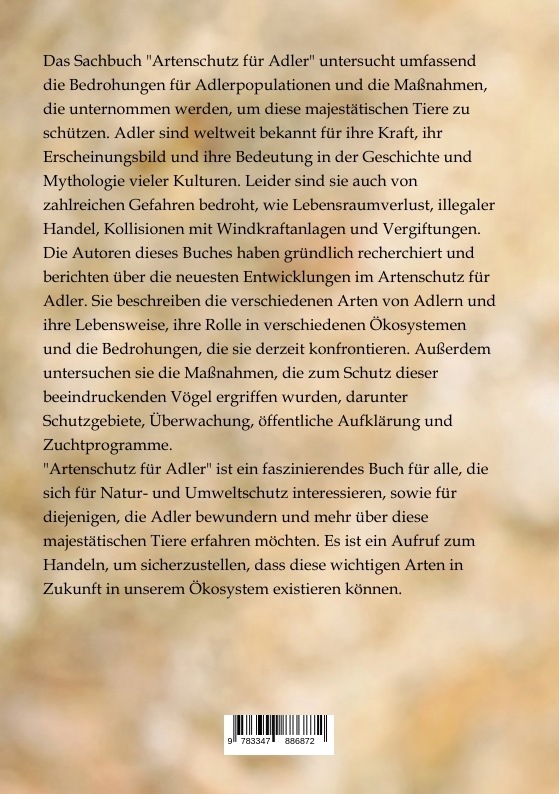 Das Sachbuch "Artenschutz für Adler" untersucht umfassend die Bedrohungen für Adlerpopulationen und die Maßnahmen, die unternommen werden, um diese majestätischen Tiere zu schützen. Adler sind weltweit bekannt für ihre Kraft, ihr Erscheinungsbild und ihre Bedeutung in der Geschichte und Mythologie vieler Kulturen. Leider sind sie auch von zahlreichen Gefahren bedroht, wie Lebensraumverlust, illegaler Handel, Kollisionen mit Windkraftanlagen und Vergiftungen. Die Autoren dieses Buches haben gründlich recherchiert und berichten über die neuesten Entwicklungen im Artenschutz für Adler. Sie beschreiben die verschiedenen Arten von Adlern und ihre Lebensweise, ihre Rolle in verschiedenen Ökosystemen und die Bedrohungen, die sie derzeit konfrontieren. Außerdem untersuchen sie die Maßnahmen, die zum Schutz dieser beeindruckenden Vögel ergriffen wurden, darunter Schutzgebiete, Überwachung, öffentliche Aufklärung und Zuchtprogramme.
"Artenschutz für Adler" ist ein faszinierendes Buch für alle, die sich für Natur- und Umweltschutz interessieren, sowie für diejenigen, die Adler bewundern und mehr über diese majestätischen Tiere erfahren möchten. Es ist ein Aufruf zum Handeln, um sicherzustellen, dass diese wichtigen Arten in Zukunft in unserem Ökosystem existieren können.

9 783347 886872